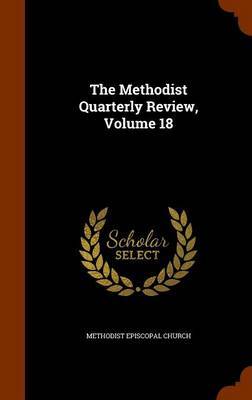 The Methodist Quarterly Review, Volume 18

Scholar SELECT

METHODIST EPISCOPAL CHURCH